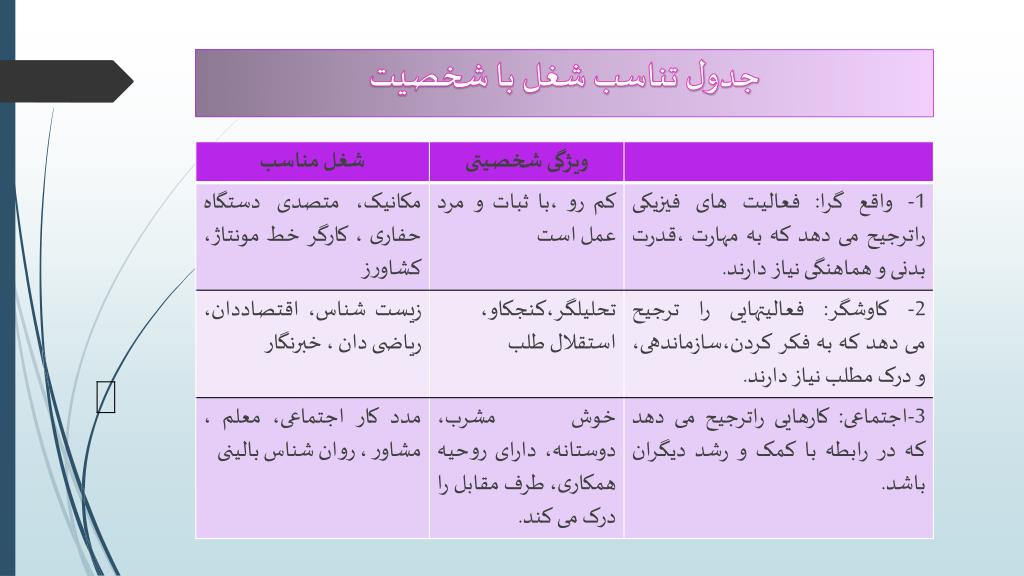 جدول تناسب شغل با شخصیت

| | ویژگی شخصیتی | شغل مناسب |
|---|---|---|
| 1- واقع گرا: فعالیت های فیزیکی راترجیح می دهد که به مهارت ،قدرت بدنی و هماهنگی نیاز دارند. | کم رو ،با ثبات و مرد عمل است | مکانیک، متصدی دستگاه حفاری ، کارگر خط مونتاژ، کشاورز |
| 2- کاوشگر: فعالیتهایی را ترجیح می دهد که به فکر کردن،سازماندهی، و درک مطلب نیاز دارند. | تحلیلگر،کنجکاو، استقلال طلب | زیست شناس، اقتصاددان، ریاضی دان ، خبرنگار |
| 3-اجتماعی: کارهایی راترجیح می دهد که در رابطه با کمک و رشد دیگران باشد. | خوش مشرب، دوستانه، دارای روحیه همکاری، طرف مقابل را درک می کند. | مدد کار اجتماعی، معلم ، مشاور ، روان شناس بالینی |